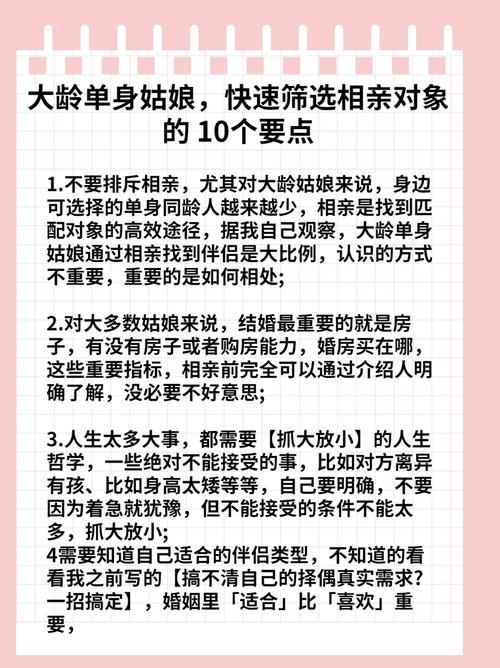 大龄单身姑娘，快速筛选相亲对象的 10个要点

1.不要排斥相亲，尤其对大龄姑娘来说，身边可选择的单身同龄人越来越少，相亲是找到匹配对象的高效途径，据我自己观察，大龄单身姑娘通过相亲找到伴侣是大比例，认识的方式不重要，重要的是如何相处;

2.对大多数姑娘来说，结婚最重要的就是房子，有没有房子或者购房能力，婚房买在哪，这些重要指标，相亲前完全可以通过介绍人明确了解，没必要不好意思;

3.人生太多大事，都需要【抓大放小】的人生哲学，一些绝对不能接受的事，比如对方离异有孩、比如身高太矮等等，自己要明确，不要因为着急就犹豫，但不能接受的条件不能太多，抓大放小;
4需要知道自己适合的伴侣类型，不知道的看看我之前写的【搞不清自己的择偶真实需求?一招搞定】，婚姻里「适合」比「喜欢」重要，